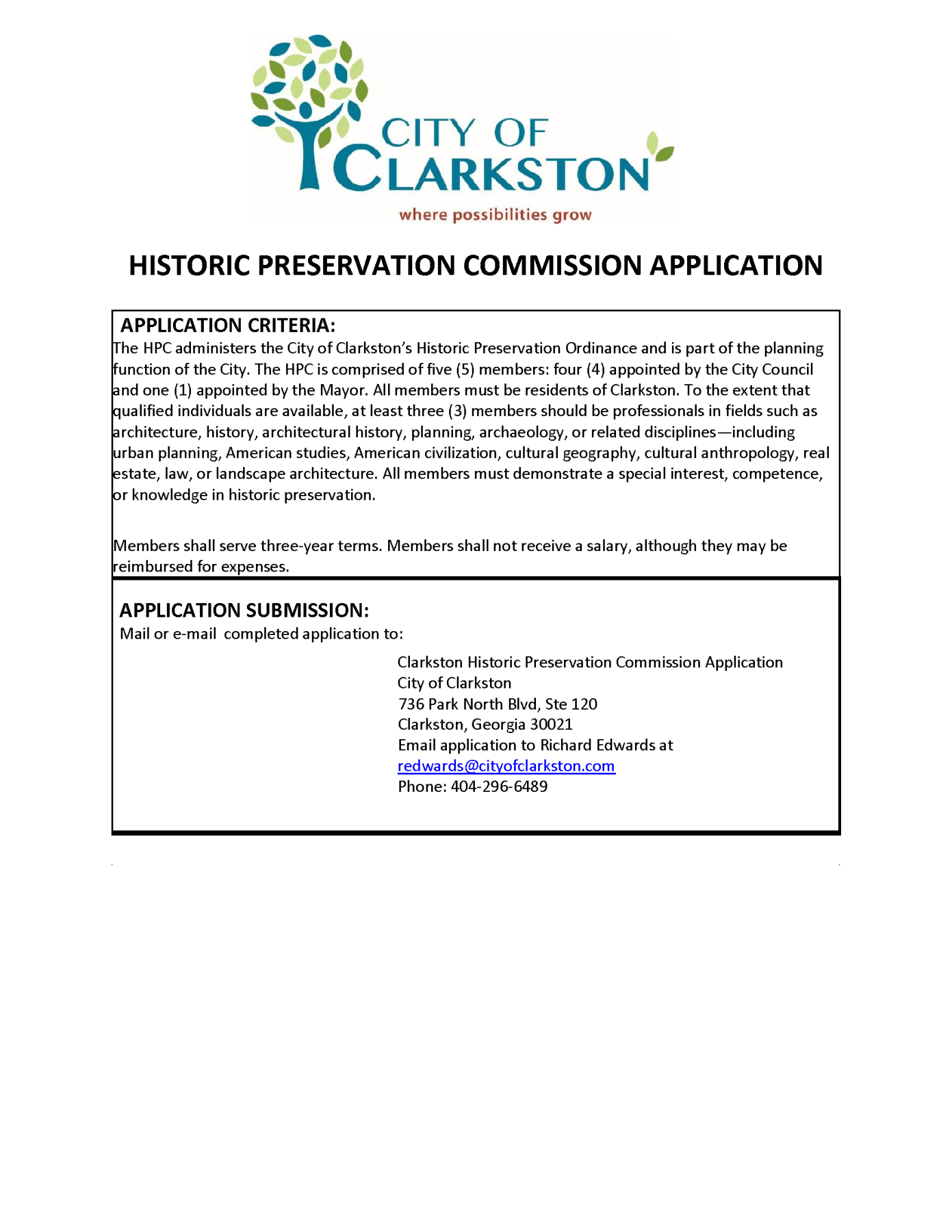 CITY OF CLARKSTON
where possibilities grow

HISTORIC PRESERVATION COMMISSION APPLICATION

APPLICATION CRITERIA:
The HPC administers the City of Clarkston's Historic Preservation Ordinance and is part of the planning function of the City. The HPC is comprised of five (5) members: four (4) appointed by the City Council and one (1) appointed by the Mayor. All members must be residents of Clarkston. To the extent that qualified individuals are available, at least three (3) members should be professionals in fields such as architecture, history, architectural history, planning, archaeology, or related disciplines—including urban planning, American studies, American civilization, cultural geography, cultural anthropology, real estate, law, or landscape architecture. All members must demonstrate a special interest, competence, or knowledge in historic preservation.

Members shall serve three-year terms. Members shall not receive a salary, although they may be reimbursed for expenses.

APPLICATION SUBMISSION:
Mail or e-mail completed application to:

Clarkston Historic Preservation Commission Application
City of Clarkston
736 Park North Blvd, Ste 120
Clarkston, Georgia 30021
Email application to Richard Edwards at
redwards@cityofclarkston.com
Phone: 404-296-6489